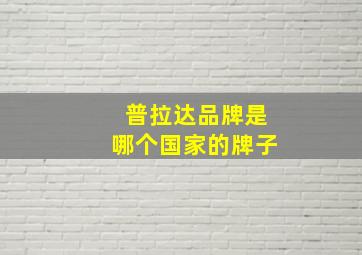 普拉达品牌是
哪个国家的牌子